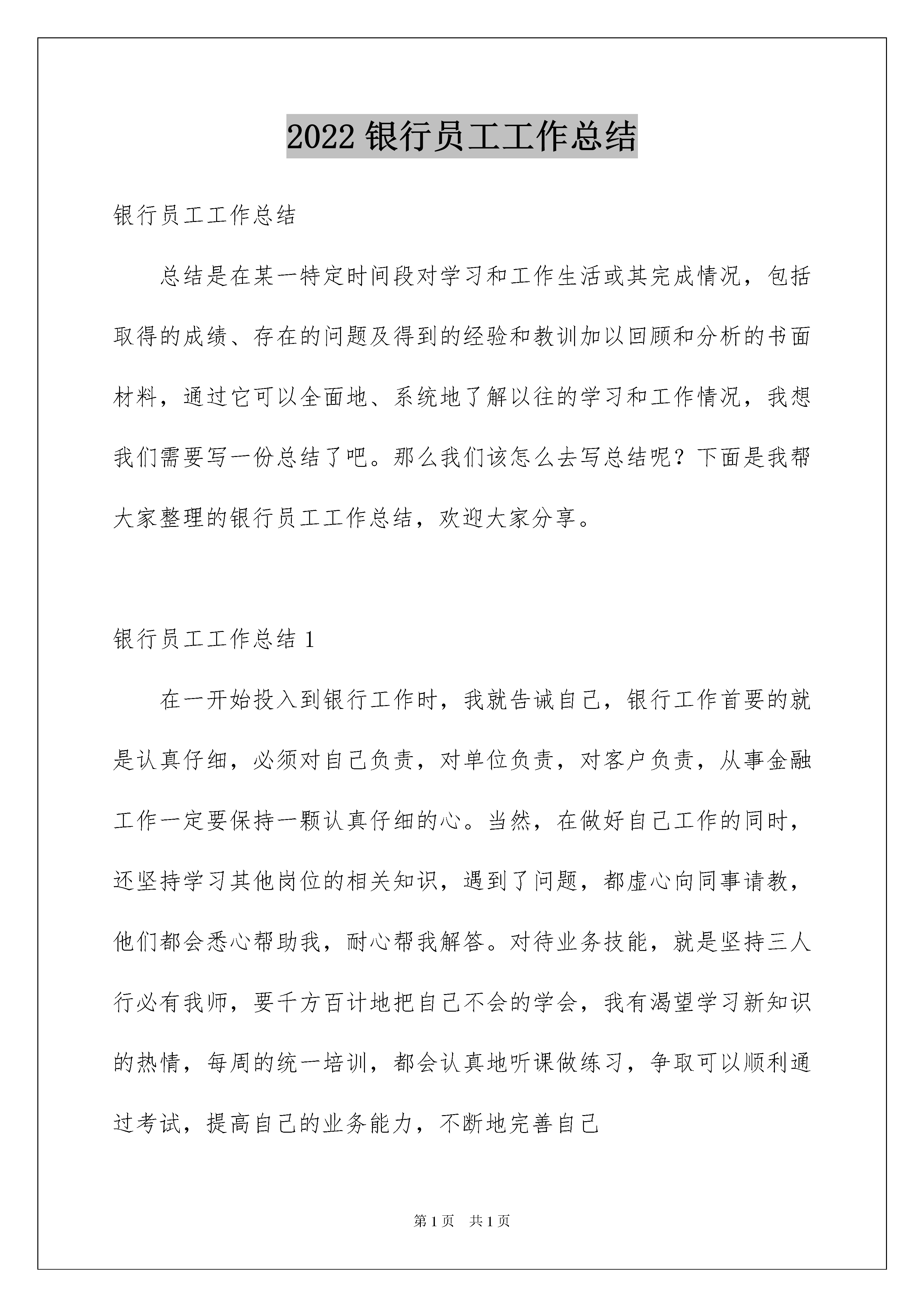 2022 银行员工工作总结

银行员工工作总结

总结是在某一特定时间段对学习和工作生活或其完成情况，包括取得的成绩、存在的问题及得到的经验和教训加以回顾和分析的书面材料，通过它可以全面地、系统地了解以往的学习和工作情况，我想我们需要写一份总结了吧。那么我们该怎么去写总结呢？下面是我帮大家整理的银行员工工作总结，欢迎大家分享。

银行员工工作总结 1

在一开始投入到银行工作时，我就告诫自己，银行工作首要的就是认真仔细，必须对自己负责，对单位负责，对客户负责，从事金融工作一定要保持一颗认真仔细的心。当然，在做好自己工作的同时，还坚持学习其他岗位的相关知识，遇到了问题，都虚心向同事请教，他们都会悉心帮助我，耐心帮我解答。对待业务技能，就是坚持三人行必有我师，要千方百计地把自己不会的学会，我有渴望学习新知识的热情，每周的统一培训，都会认真地听课做练习，争取可以顺利通过考试，提高自己的业务能力，不断地完善自己

第 1 页 共 1 页